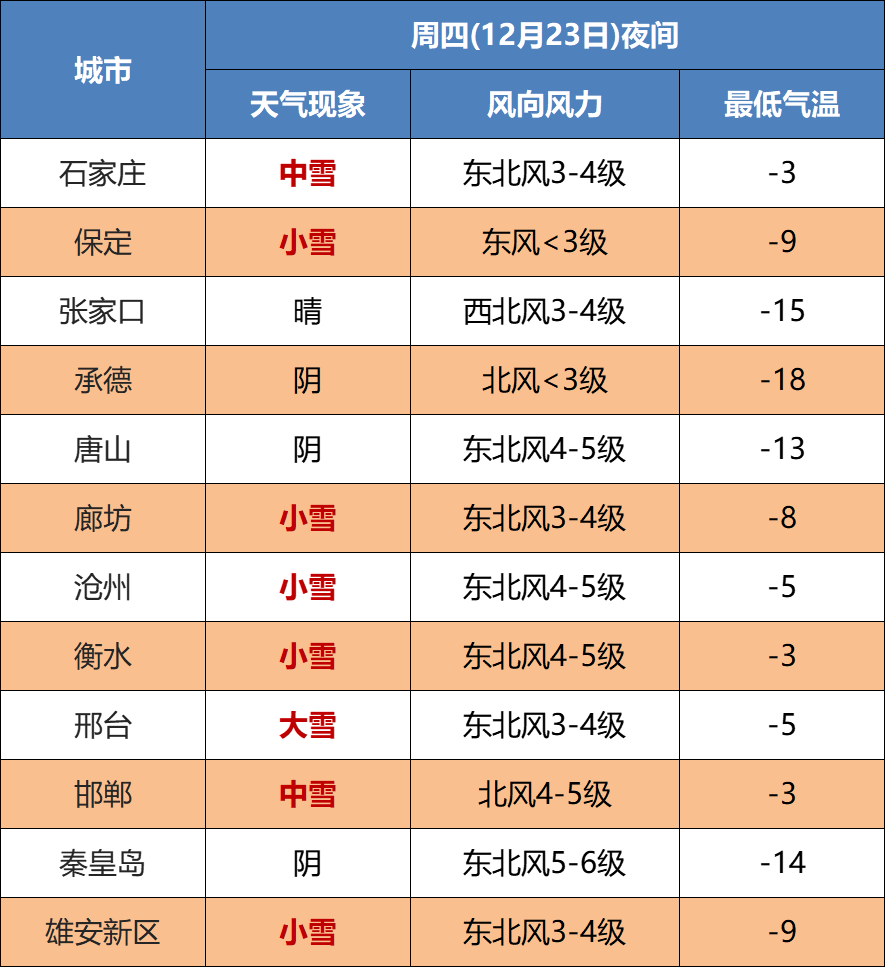 | 城市 | 周四(12月23日)夜间 | | |
|---|---|---|---|
| | 天气现象 | 风向风力 | 最低气温 |
| 石家庄 | 中雪 | 东北风3-4级 | -3 |
| 保定 | 小雪 | 东风<3级 | -9 |
| 张家口 | 晴 | 西北风3-4级 | -15 |
| 承德 | 阴 | 北风<3级 | -18 |
| 唐山 | 阴 | 东北风4-5级 | -13 |
| 廊坊 | 小雪 | 东北风3-4级 | -8 |
| 沧州 | 小雪 | 东北风4-5级 | -5 |
| 衡水 | 小雪 | 东北风4-5级 | -3 |
| 邢台 | 大雪 | 东北风3-4级 | -5 |
| 邯郸 | 中雪 | 北风4-5级 | -3 |
| 秦皇岛 | 阴 | 东北风5-6级 | -14 |
| 雄安新区 | 小雪 | 东北风3-4级 | -9 |